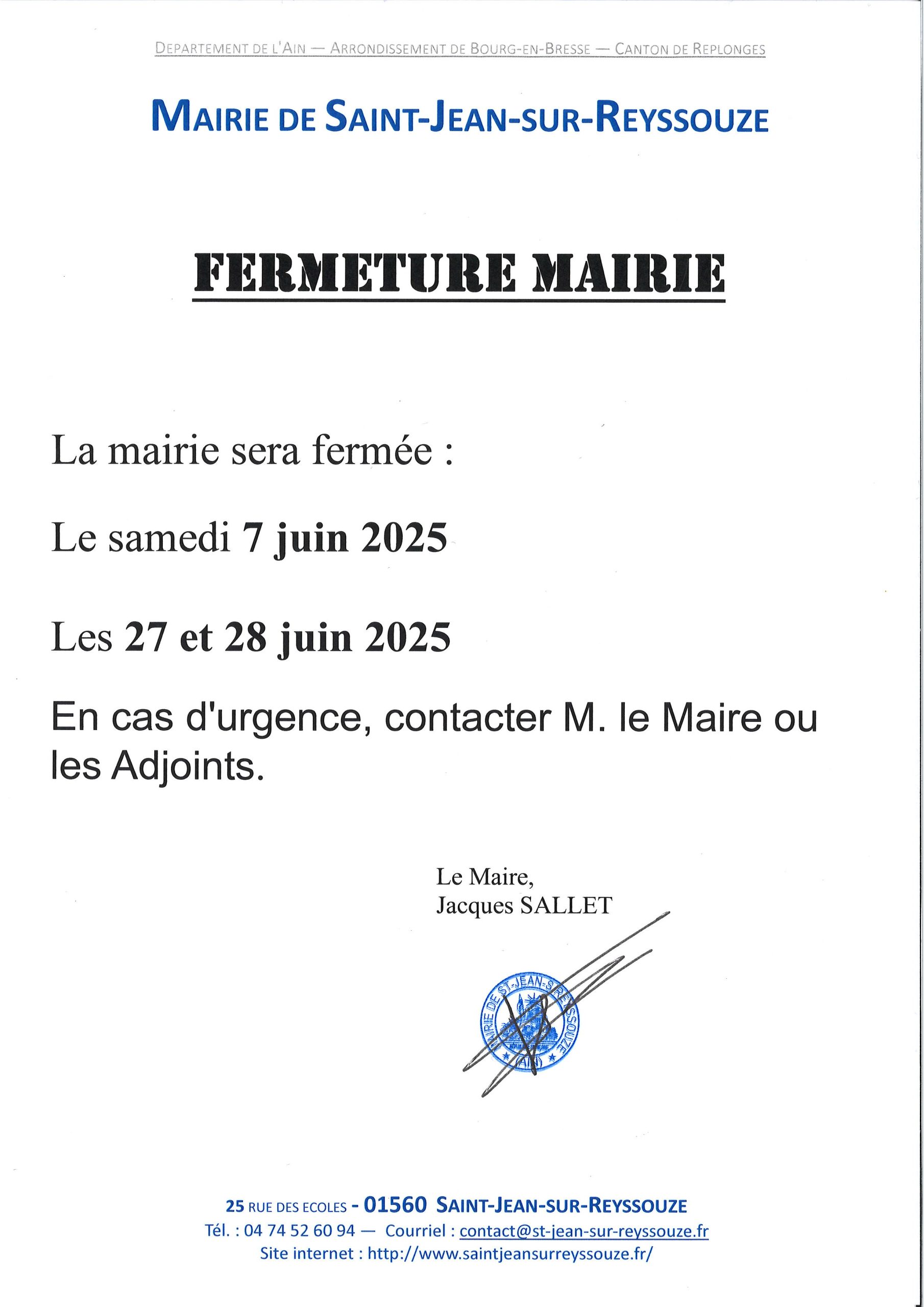 DEPARTEMENT DE L'AIN — ARRONDISSEMENT DE BOURG-EN-BRESSE — CANTON DE REPLONGES

MAIRIE DE SAINT-JEAN-SUR-REYSSOUZE

FERMETURE MAIRIE

La mairie sera fermée :

Le samedi 7 juin 2025

Les 27 et 28 juin 2025

En cas d'urgence, contacter M. le Maire ou les Adjoints.

Le Maire,
Jacques SALLET

MAIRIE DE ST-JEAN-S-REYSSOUZE (AIN)

25 RUE DES ECOLES - 01560 SAINT-JEAN-SUR-REYSSOUZE
Tél. : 04 74 52 60 94 — Courriel : contact@st-jean-sur-reyssouze.fr
Site internet : http://www.saintjeansurreyssouze.fr/